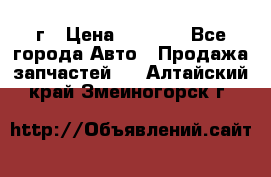 г Цена Все города Авто Продажа запчастей Алтайский край Змеиногорск г

http://Объявлений.сайт